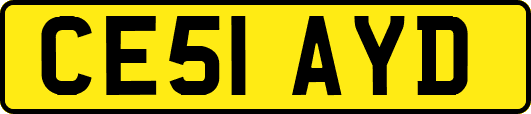 CE51 AYD